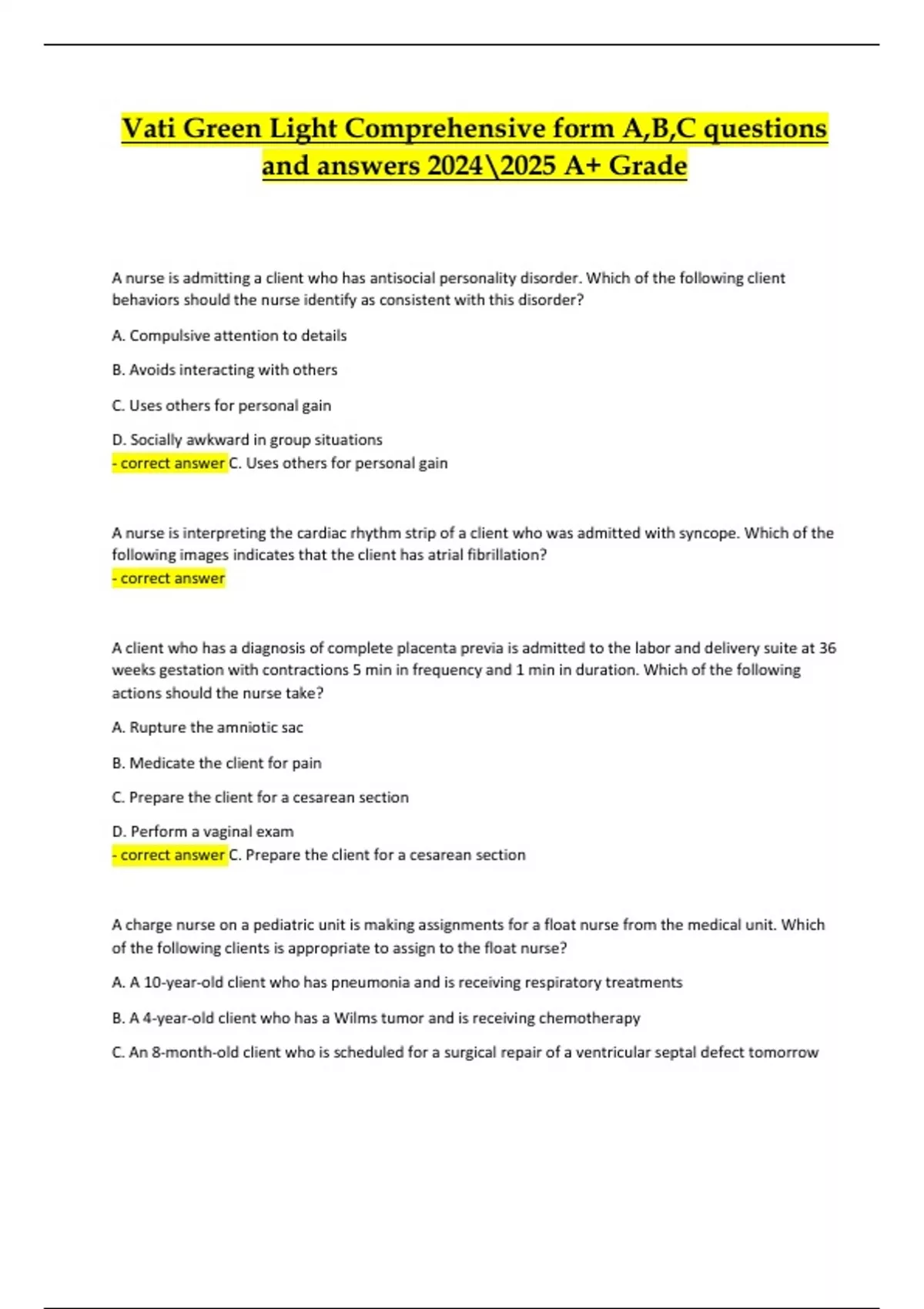 Vati Green Light Comprehensive form A,B,C questions and answers 2024\2025 A+ Grade

A nurse is admitting a client who has antisocial personality disorder. Which of the following client behaviors should the nurse identify as consistent with this disorder?

A. Compulsive attention to details

B. Avoids interacting with others

C. Uses others for personal gain

D. Socially awkward in group situations
- correct answer C. Uses others for personal gain

A nurse is interpreting the cardiac rhythm strip of a client who was admitted with syncope. Which of the following images indicates that the client has atrial fibrillation?
- correct answer

A client who has a diagnosis of complete placenta previa is admitted to the labor and delivery suite at 36 weeks gestation with contractions 5 min in frequency and 1 min in duration. Which of the following actions should the nurse take?

A. Rupture the amniotic sac

B. Medicate the client for pain

C. Prepare the client for a cesarean section

D. Perform a vaginal exam
- correct answer C. Prepare the client for a cesarean section

A charge nurse on a pediatric unit is making assignments for a float nurse from the medical unit. Which of the following clients is appropriate to assign to the float nurse?

A. A 10-year-old client who has pneumonia and is receiving respiratory treatments

B. A 4-year-old client who has a Wilms tumor and is receiving chemotherapy

C. An 8-month-old client who is scheduled for a surgical repair of a ventricular septal defect tomorrow